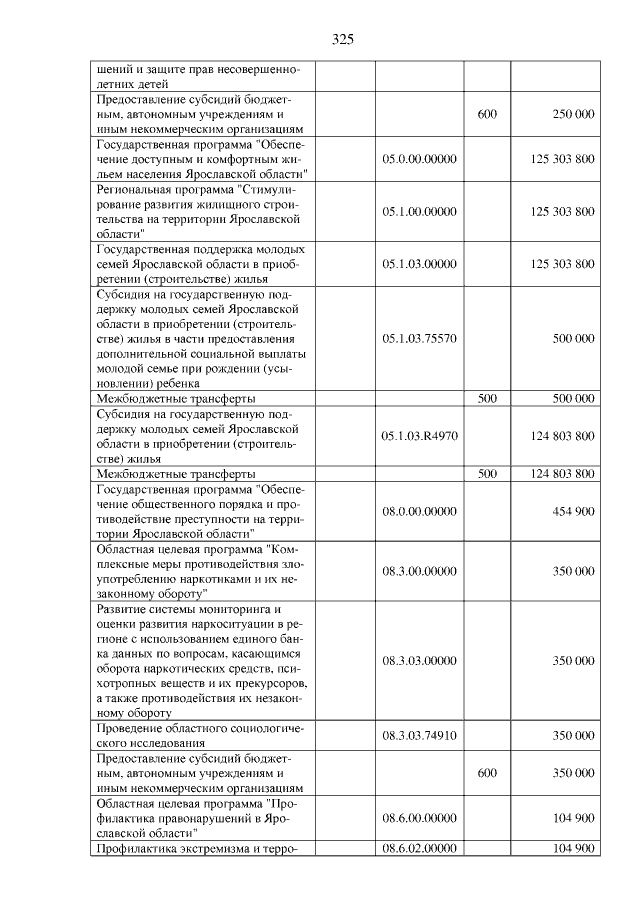 325

| шений и защите прав несовершеннолетних детей | | | |
|---|---|---|---|
| Предоставление субсидий бюджетным, автономным учреждениям и иным некоммерческим организациям | | 600 | 250 000 |
| Государственная программа "Обеспечение доступным и комфортным жильем населения Ярославской области" | 05.0.00.00000 | | 125 303 800 |
| Региональная программа "Стимулирование развития жилищного строительства на территории Ярославской области" | 05.1.00.00000 | | 125 303 800 |
| Государственная поддержка молодых семей Ярославской области в приобретении (строительстве) жилья | 05.1.03.00000 | | 125 303 800 |
| Субсидия на государственную поддержку молодых семей Ярославской области в приобретении (строительстве) жилья в части предоставления дополнительной социальной выплаты молодой семье при рождении (усыновлении) ребенка | 05.1.03.75570 | | 500 000 |
| Межбюджетные трансферты | | 500 | 500 000 |
| Субсидия на государственную поддержку молодых семей Ярославской области в приобретении (строительстве) жилья | 05.1.03.R4970 | | 124 803 800 |
| Межбюджетные трансферты | | 500 | 124 803 800 |
| Государственная программа "Обеспечение общественного порядка и противодействие преступности на территории Ярославской области" | 08.0.00.00000 | | 454 900 |
| Областная целевая программа "Комплексные меры противодействия злоупотреблению наркотиками и их незаконному обороту" | 08.3.00.00000 | | 350 000 |
| Развитие системы мониторинга и оценки развития наркоситуации в регионе с использованием единого банка данных по вопросам, касающимся оборота наркотических средств, психотропных веществ и их прекурсоров, а также противодействия их незаконному обороту | 08.3.03.00000 | | 350 000 |
| Проведение областного социологического исследования | 08.3.03.74910 | | 350 000 |
| Предоставление субсидий бюджетным, автономным учреждениям и иным некоммерческим организациям | | 600 | 350 000 |
| Областная целевая программа "Профилактика правонарушений в Ярославской области" | 08.6.00.00000 | | 104 900 |
| Профилактика экстремизма и терро- | 08.6.02.00000 | | 104 900 |